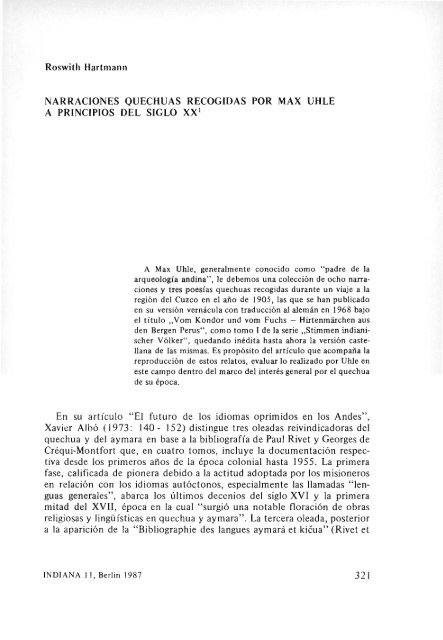 Roswith Hartmann

NARRACIONES QUECHUAS RECOGIDAS POR MAX UHLE A PRINCIPIOS DEL SIGLO XX$^1$

A Max Uhle, generalmente conocido como "padre de la arqueología andina", le debemos una colección de ocho narraciones y tres poesías quechuas recogidas durante un viaje a la región del Cuzco en el año de 1905, las que se han publicado en su versión vernácula con traducción al alemán en 1968 bajo el título „Vom Kondor und vom Fuchs – Hirtenmärchen aus den Bergen Perus", como tomo I de la serie „Stimmen indianischer Völker", quedando inédita hasta ahora la versión castellana de las mismas. Es propósito del artículo que acompaña la reproducción de estos relatos, evaluar lo realizado por Uhle en este campo dentro del marco del interés general por el quechua de su época.

En su artículo "El futuro de los idiomas oprimidos en los Andes", Xavier Albó (1973: 140 - 152) distingue tres oleadas reivindicadoras del quechua y del aymara en base a la bibliografía de Paul Rivet y Georges de Créqui-Montfort que, en cuatro tomos, incluye la documentación respectiva desde los primeros años de la época colonial hasta 1955. La primera fase, calificada de pionera debido a la actitud adoptada por los misioneros en relación con los idiomas autóctonos, especialmente las llamadas "lenguas generales", abarca los últimos decenios del siglo XVI y la primera mitad del XVII, época en la cual "surgió una notable floración de obras religiosas y lingüísticas en quechua y aymara". La tercera oleada, posterior a la aparición de la "Bibliographie des langues aymará et kičua" (Rivet et

INDIANA 11, Berlin 1987

321